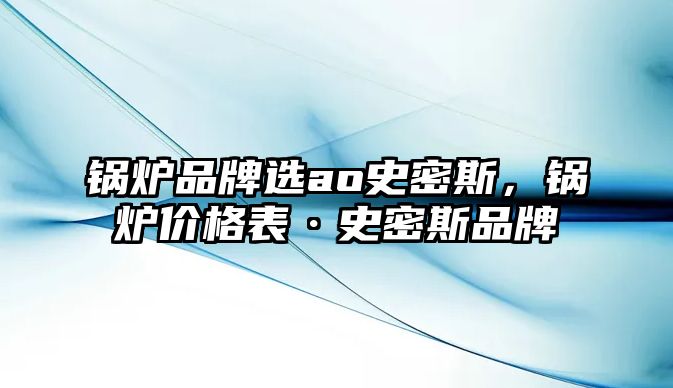 锅炉品牌选ao史密斯，锅炉价格表·史密斯品牌